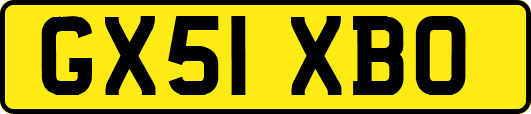 GX51 XBO